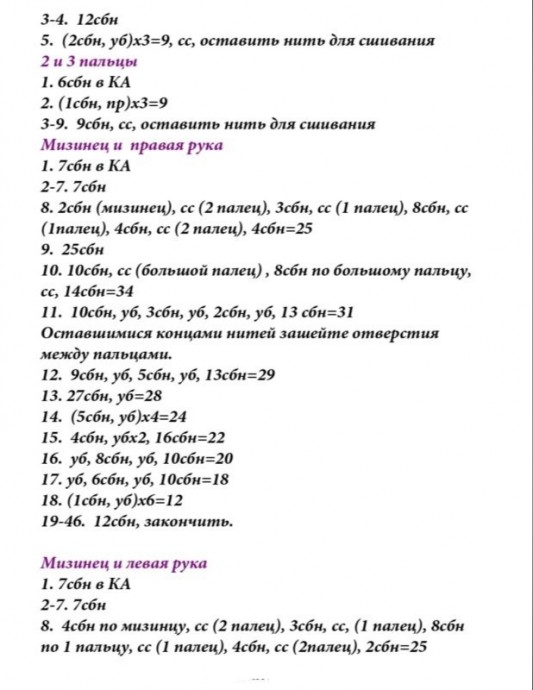 3-4. 12сбн
5. (2сбн, уб)х3=9, сс, оставить нить для сшивания
2 и 3 пальцы
1. 6сбн в КА
2. (1сбн, пр)х3=9
3-9. 9сбн, сс, оставить нить для сшивания
Мизинец и правая рука
1. 7сбн в КА
2-7. 7сбн
8. 2сбн (мизинец), сс (2 палец), 3сбн, сс (1 палец), 8сбн, сс (1палец), 4сбн, сс (2 палец), 4сбн=25
9. 25сбн
10. 10сбн, сс (большой палец) , 8сбн по большому пальцу, сс, 14сбн=34
11. 10сбн, уб, 3сбн, уб, 2сбн, уб, 13 сбн=31
Оставшимися концами нитей зашейте отверстия между пальцами.
12. 9сбн, уб, 5сбн, уб, 13сбн=29
13. 27сбн, уб=28
14. (5сбн, уб)х4=24
15. 4сбн, убх2, 16сбн=22
16. уб, 8сбн, уб, 10сбн=20
17. уб, 6сбн, уб, 10сбн=18
18. (1сбн, уб)х6=12
19-46. 12сбн, закончить.

Мизинец и левая рука
1. 7сбн в КА
2-7. 7сбн
8. 4сбн по мизинцу, сс (2 палец), 3сбн, сс, (1 палец), 8сбн по 1 пальцу, сс (1 палец), 4сбн, сс (2палец), 2сбн=25